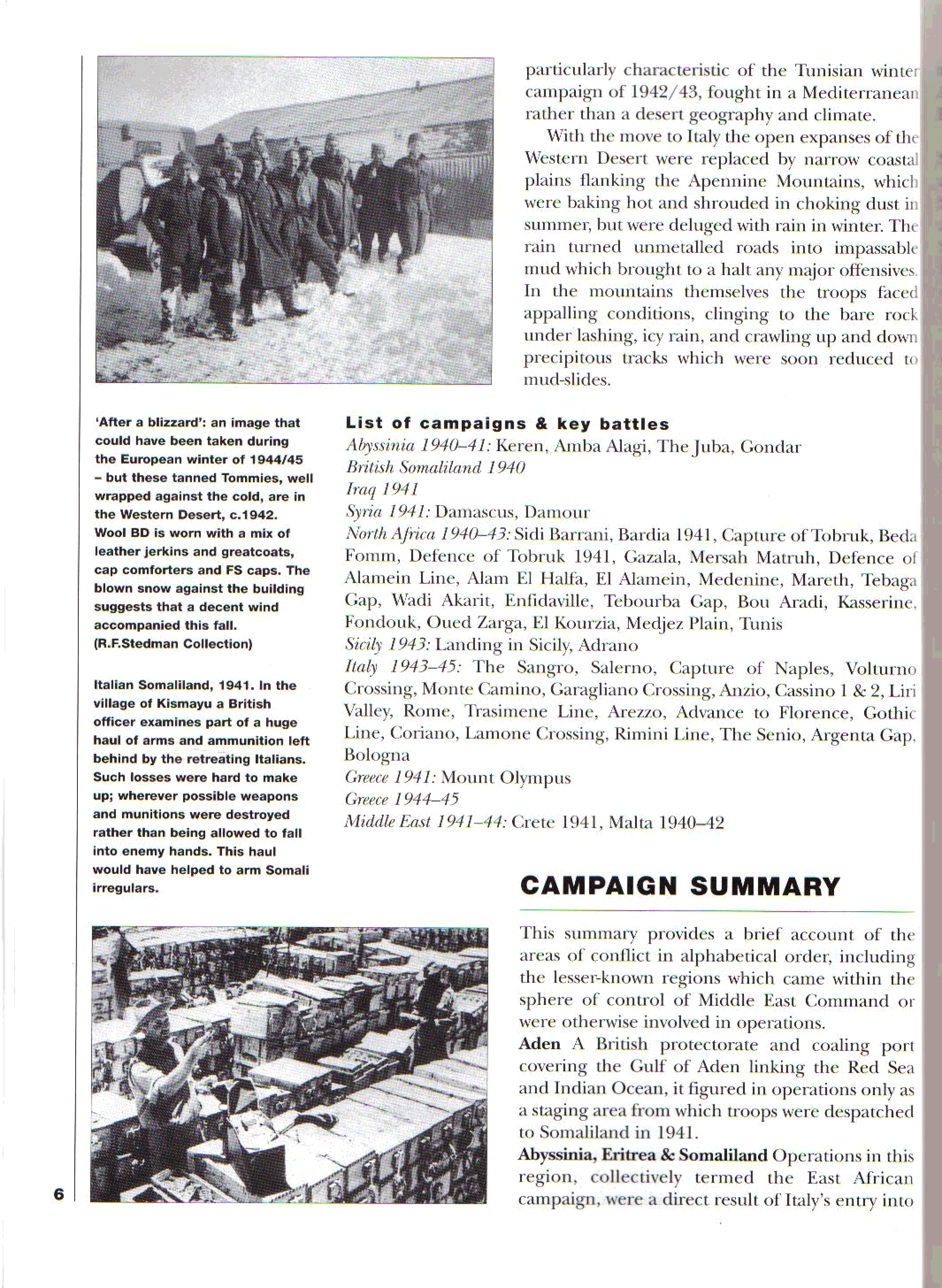 particularly characteristic of the Tunisian winter campaign of 1942/43, fought in a Mediterranean rather than a desert geography and climate.

With the move to Italy the open expanses of the Western Desert were replaced by narrow coastal plains flanking the Apennine Mountains, which were baking hot and shrouded in choking dust in summer, but were deluged with rain in winter. The rain turned unmetalled roads into impassable mud which brought to a halt any major offensives. In the mountains themselves the troops faced appalling conditions, clinging to the bare rock under lashing, icy rain, and crawling up and down precipitous tracks which were soon reduced to mud-slides.

'After a blizzard': an image that could have been taken during the European winter of 1944/45 – but these tanned Tommies, well wrapped against the cold, are in the Western Desert, c.1942. Wool BD is worn with a mix of leather jerkins and greatcoats, cap comforters and FS caps. The blown snow against the building suggests that a decent wind accompanied this fall. (R.F.Stedman Collection)

Italian Somaliland, 1941. In the village of Kismayu a British officer examines part of a huge haul of arms and ammunition left behind by the retreating Italians. Such losses were hard to make up; wherever possible weapons and munitions were destroyed rather than being allowed to fall into enemy hands. This haul would have helped to arm Somali irregulars.

List of campaigns & key battles
Abyssinia 1940–41: Keren, Amba Alagi, The Juba, Gondar
British Somaliland 1940
Iraq 1941
Syria 1941: Damascus, Damour
North Africa 1940–43: Sidi Barrani, Bardia 1941, Capture of Tobruk, Beda Fomm, Defence of Tobruk 1941, Gazala, Mersah Matruh, Defence of Alamein Line, Alam El Halfa, El Alamein, Medenine, Mareth, Tebaga Gap, Wadi Akarit, Enfidaville, Tebourba Gap, Bou Aradi, Kasserine, Fondouk, Oued Zarga, El Kourzia, Medjez Plain, Tunis
Sicily 1943: Landing in Sicily, Adrano
Italy 1943–45: The Sangro, Salerno, Capture of Naples, Volturno Crossing, Monte Camino, Garagliano Crossing, Anzio, Cassino 1 & 2, Liri Valley, Rome, Trasimene Line, Arezzo, Advance to Florence, Gothic Line, Coriano, Lamone Crossing, Rimini Line, The Senio, Argenta Gap, Bologna
Greece 1941: Mount Olympus
Greece 1944–45
Middle East 1941–44: Crete 1941, Malta 1940–42

CAMPAIGN SUMMARY

This summary provides a brief account of the areas of conflict in alphabetical order, including the lesser-known regions which came within the sphere of control of Middle East Command or were otherwise involved in operations.
Aden A British protectorate and coaling port covering the Gulf of Aden linking the Red Sea and Indian Ocean, it figured in operations only as a staging area from which troops were despatched to Somaliland in 1941.
Abyssinia, Eritrea & Somaliland Operations in this region, collectively termed the East African campaign, were a direct result of Italy's entry into

6